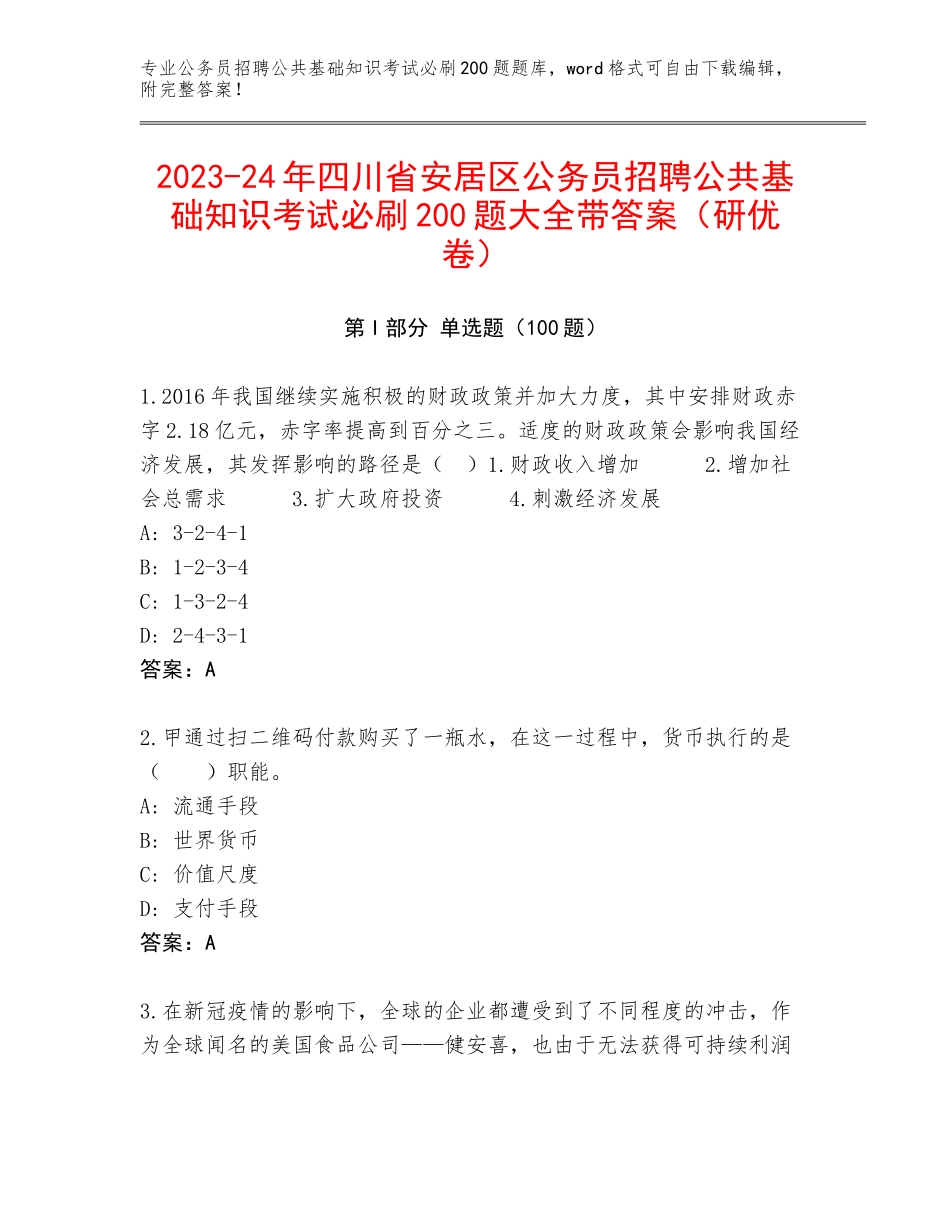 专业公务员招聘公共基础知识考试必刷200题题库，word格式可自由下载编辑，附完整答案！

2023-24年四川省安居区公务员招聘公共基础知识考试必刷200题大全带答案（研优卷）

第Ⅰ部分 单选题（100题）

1.2016年我国继续实施积极的财政政策并加大力度，其中安排财政赤字2.18亿元，赤字率提高到百分之三。适度的财政政策会影响我国经济发展，其发挥影响的路径是（ ）1.财政收入增加 2.增加社会总需求 3.扩大政府投资 4.刺激经济发展
A：3-2-4-1
B：1-2-3-4
C：1-3-2-4
D：2-4-3-1
答案：A

2.甲通过扫二维码付款购买了一瓶水，在这一过程中，货币执行的是（ ）职能。
A：流通手段
B：世界货币
C：价值尺度
D：支付手段
答案：A

3.在新冠疫情的影响下，全球的企业都遭受到了不同程度的冲击，作为全球闻名的美国食品公司——健安喜，也由于无法获得可持续利润